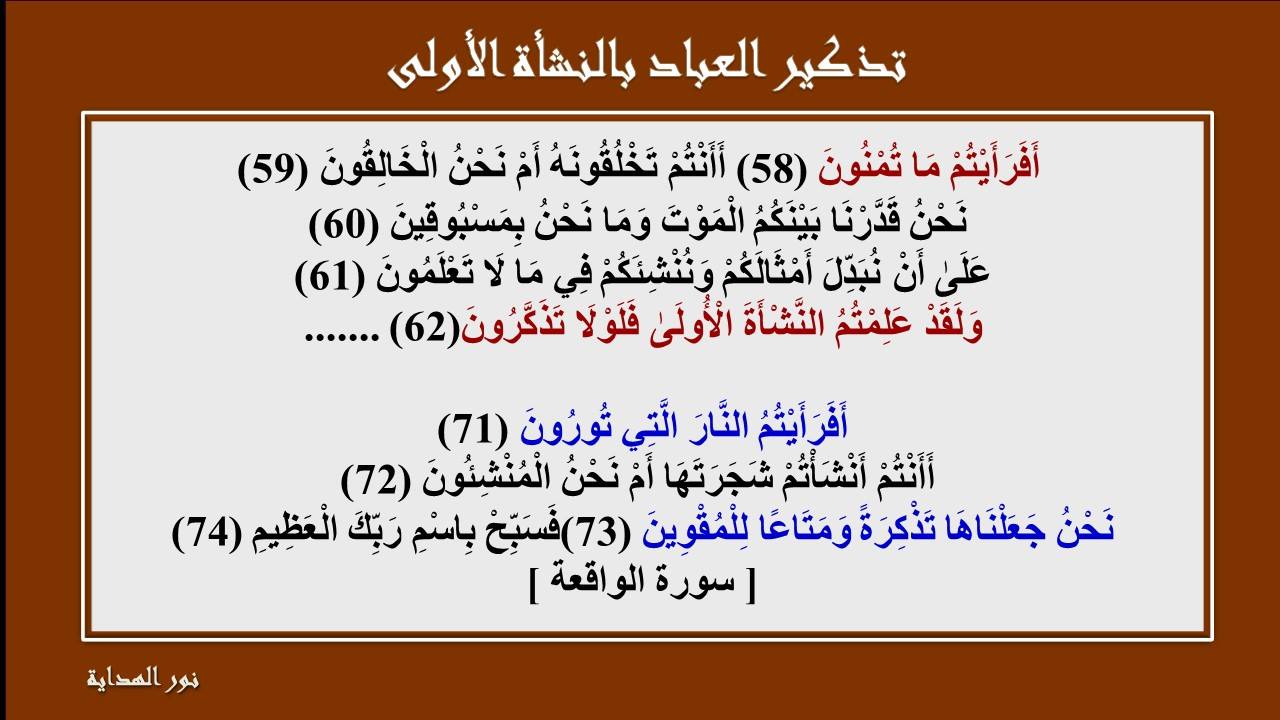 تذكير العباد بالنشأة الأولى

أَفَرَأَيْتُمْ مَا تُمْنُونَ (58) أَأَنْتُمْ تَخْلُقُونَهُ أَمْ نَحْنُ الْخَالِقُونَ (59)
نَحْنُ قَدَّرْنَا بَيْنَكُمُ الْمَوْتَ وَمَا نَحْنُ بِمَسْبُوقِينَ (60)
عَلَىٰ أَنْ نُبَدِّلَ أَمْثَالَكُمْ وَنُنْشِئَكُمْ فِي مَا لَا تَعْلَمُونَ (61)
وَلَقَدْ عَلِمْتُمُ النَّشْأَةَ الْأُولَىٰ فَلَوْلَا تَذَكَّرُونَ(62) .......

أَفَرَأَيْتُمُ النَّارَ الَّتِي تُورُونَ (71)
أَأَنْتُمْ أَنْشَأْتُمْ شَجَرَتَهَا أَمْ نَحْنُ الْمُنْشِئُونَ (72)
نَحْنُ جَعَلْنَاهَا تَذْكِرَةً وَمَتَاعًا لِلْمُقْوِينَ (73)فَسَبِّحْ بِاسْمِ رَبِّكَ الْعَظِيمِ (74)
[ سورة الواقعة ]

نور الهداية